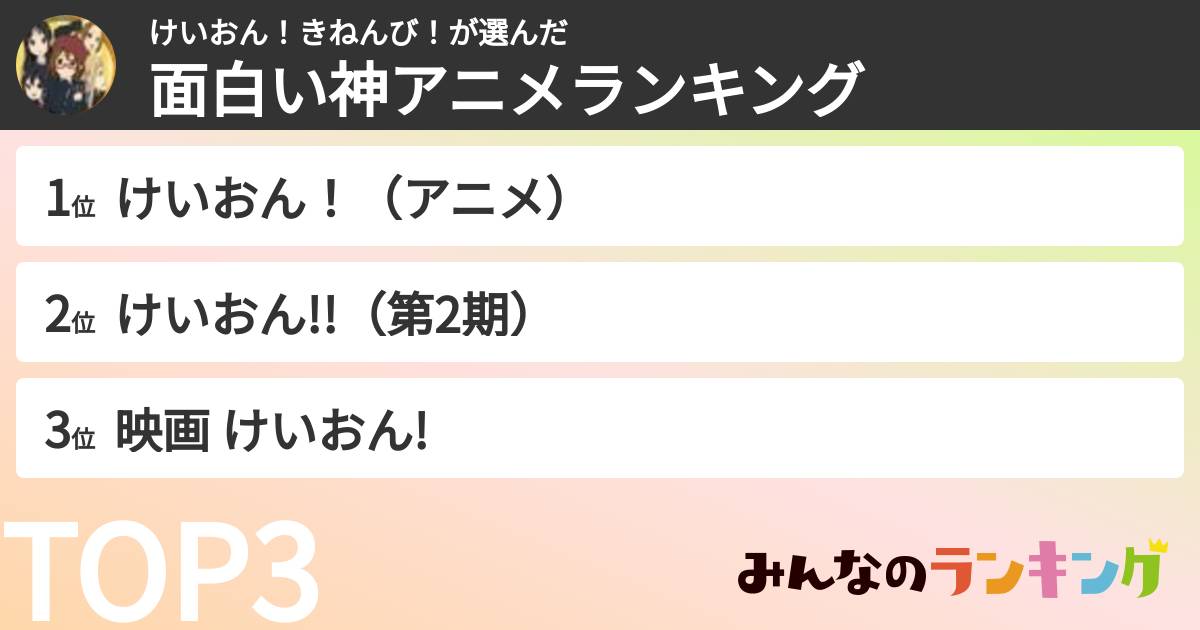 けいおん！きねんび！が選んだ
面白い神アニメランキング

1位 けいおん！（アニメ）

2位 けいおん!!（第2期）

3位 映画 けいおん!

TOP3

みんなのランキング